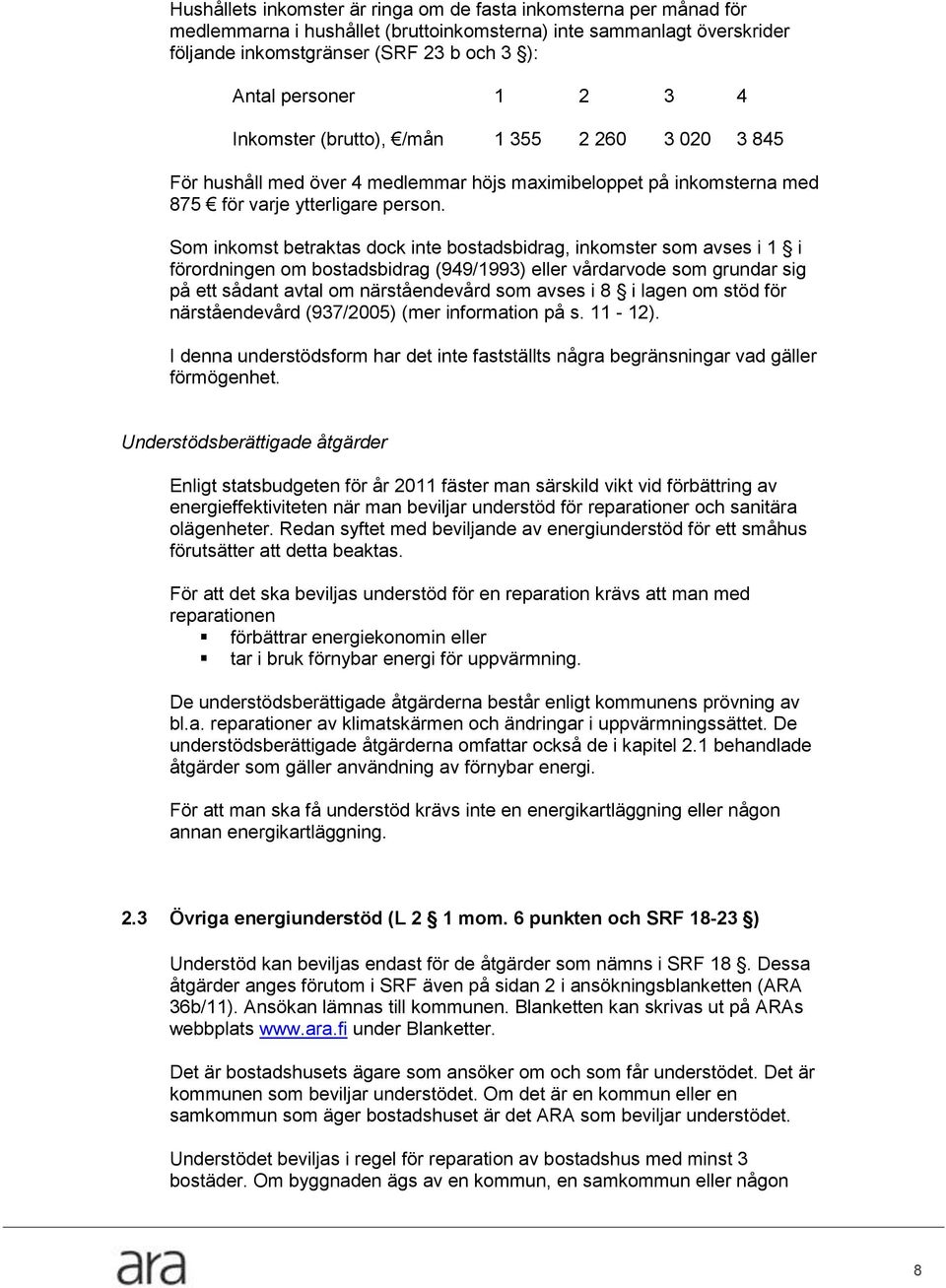 Hushållets inkomster är ringa om de fasta inkomsterna per månad för medlemmarna i hushållet (bruttoinkomsterna) inte sammanlagt överskrider följande inkomstgränser (SRF 23 b och 3 §):

| Antal personer | 1 | 2 | 3 | 4 |
|---|---|---|---|---|
| Inkomster (brutto), €/mån | 1 355 | 2 260 | 3 020 | 3 845 |

För hushåll med över 4 medlemmar höjs maximibeloppet på inkomsterna med 875 € för varje ytterligare person.

Som inkomst betraktas dock inte bostadsbidrag, inkomster som avses i 1 § i förordningen om bostadsbidrag (949/1993) eller vårdarvode som grundar sig på ett sådant avtal om närståendevård som avses i 8 § i lagen om stöd för närståendevård (937/2005) (mer information på s. 11 - 12).

I denna understödsform har det inte fastställts några begränsningar vad gäller förmögenhet.

Understödsberättigade åtgärder

Enligt statsbudgeten för år 2011 fäster man särskild vikt vid förbättring av energieffektiviteten när man beviljar understöd för reparationer och sanitära olägenheter. Redan syftet med beviljande av energiunderstöd för ett småhus förutsätter att detta beaktas.

För att det ska beviljas understöd för en reparation krävs att man med reparationen
▪ förbättrar energiekonomin eller
▪ tar i bruk förnybar energi för uppvärmning.

De understödsberättigade åtgärderna består enligt kommunens prövning av bl.a. reparationer av klimatskärmen och ändringar i uppvärmningssättet. De understödsberättigade åtgärderna omfattar också de i kapitel 2.1 behandlade åtgärder som gäller användning av förnybar energi.

För att man ska få understöd krävs inte en energikartläggning eller någon annan energikartläggning.

2.3 Övriga energiunderstöd (L 2 § 1 mom. 6 punkten och SRF 18-23 §)

Understöd kan beviljas endast för de åtgärder som nämns i SRF 18 §. Dessa åtgärder anges förutom i SRF även på sidan 2 i ansökningsblanketten (ARA 36b/11). Ansökan lämnas till kommunen. Blanketten kan skrivas ut på ARAs webbplats www.ara.fi under Blanketter.

Det är bostadshusets ägare som ansöker om och som får understödet. Det är kommunen som beviljar understödet. Om det är en kommun eller en samkommun som äger bostadshuset är det ARA som beviljar understödet.

Understödet beviljas i regel för reparation av bostadshus med minst 3 bostäder. Om byggnaden ägs av en kommun, en samkommun eller någon

ara

8